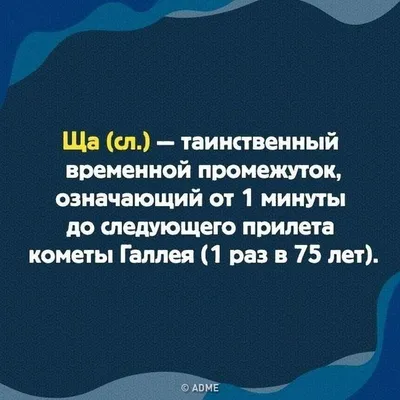 Ща (сл.) — таинственный временной промежуток, означающий от 1 минуты до следующего прилета кометы Галлея (1 раз в 75 лет).

© ADME